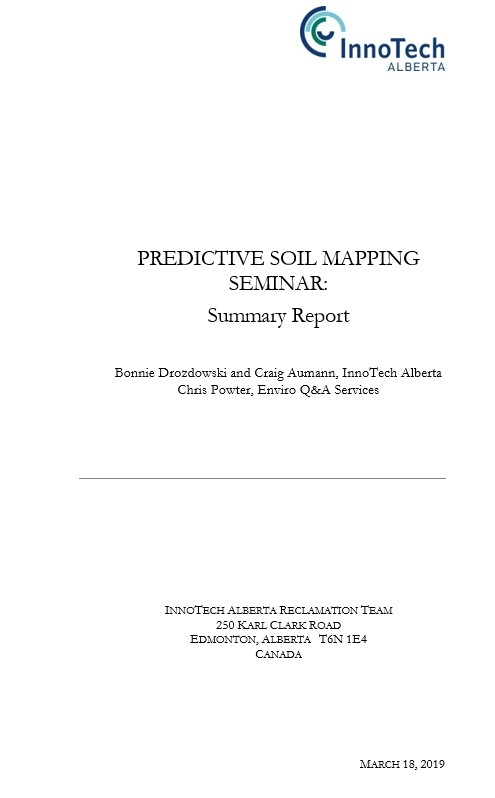 InnoTech
ALBERTA

PREDICTIVE SOIL MAPPING SEMINAR:
Summary Report

Bonnie Drozdowski and Craig Aumann, InnoTech Alberta
Chris Powter, Enviro Q&A Services

INNOTECH ALBERTA RECLAMATION TEAM
250 KARL CLARK ROAD
EDMONTON, ALBERTA T6N 1E4
CANADA

MARCH 18, 2019